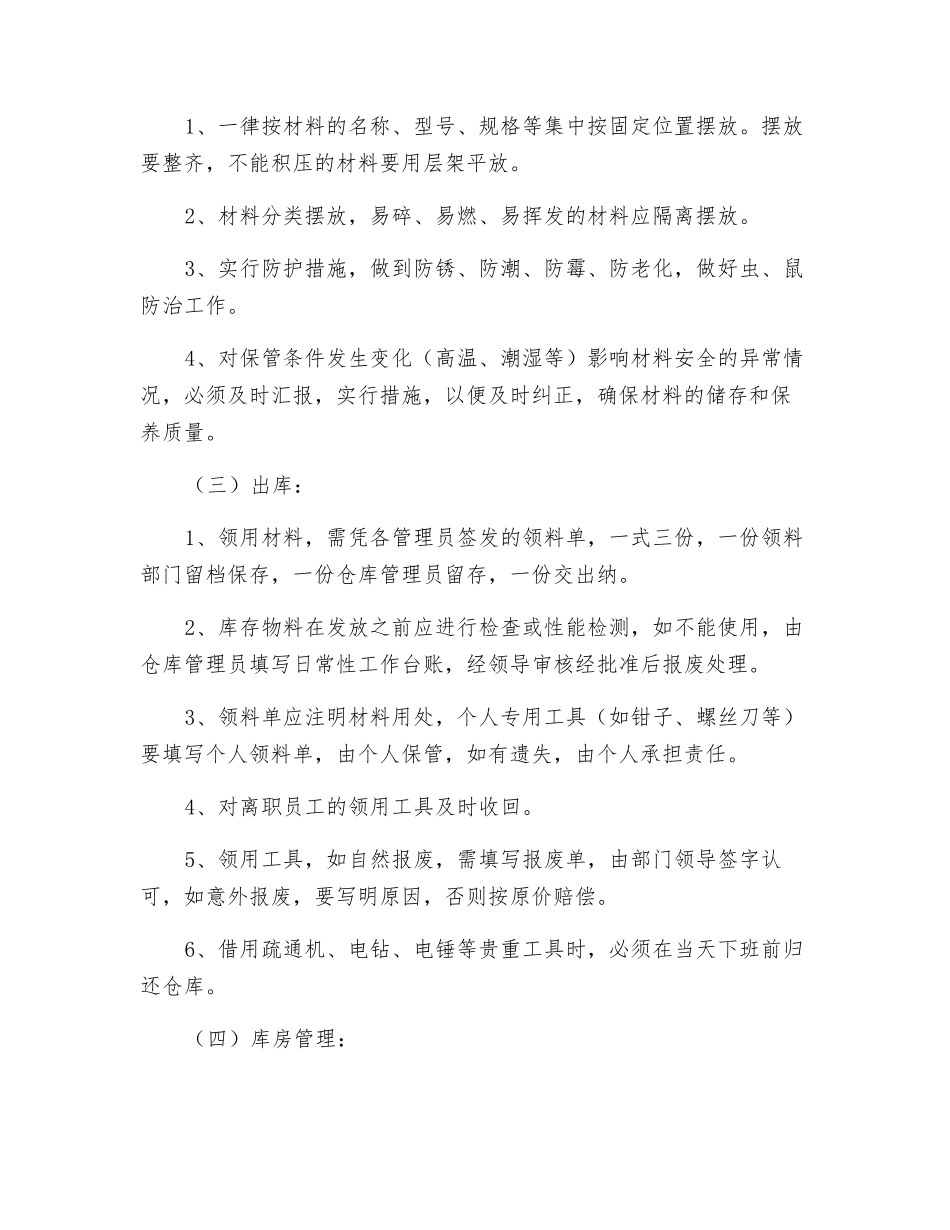 1、一律按材料的名称、型号、规格等集中按固定位置摆放。摆放要整齐，不能积压的材料要用层架平放。

2、材料分类摆放，易碎、易燃、易挥发的材料应隔离摆放。

3、实行防护措施，做到防锈、防潮、防霉、防老化，做好虫、鼠防治工作。

4、对保管条件发生变化（高温、潮湿等）影响材料安全的异常情况，必须及时汇报，实行措施，以便及时纠正，确保材料的储存和保养质量。

（三）出库：

1、领用材料，需凭各管理员签发的领料单，一式三份，一份领料部门留档保存，一份仓库管理员留存，一份交出纳。

2、库存物料在发放之前应进行检查或性能检测，如不能使用，由仓库管理员填写日常性工作台账，经领导审核经批准后报废处理。

3、领料单应注明材料用处，个人专用工具（如钳子、螺丝刀等）要填写个人领料单，由个人保管，如有遗失，由个人承担责任。

4、对离职员工的领用工具及时收回。

5、领用工具，如自然报废，需填写报废单，由部门领导签字认可，如意外报废，要写明原因，否则按原价赔偿。

6、借用疏通机、电钻、电锤等贵重工具时，必须在当天下班前归还仓库。

（四）库房管理：